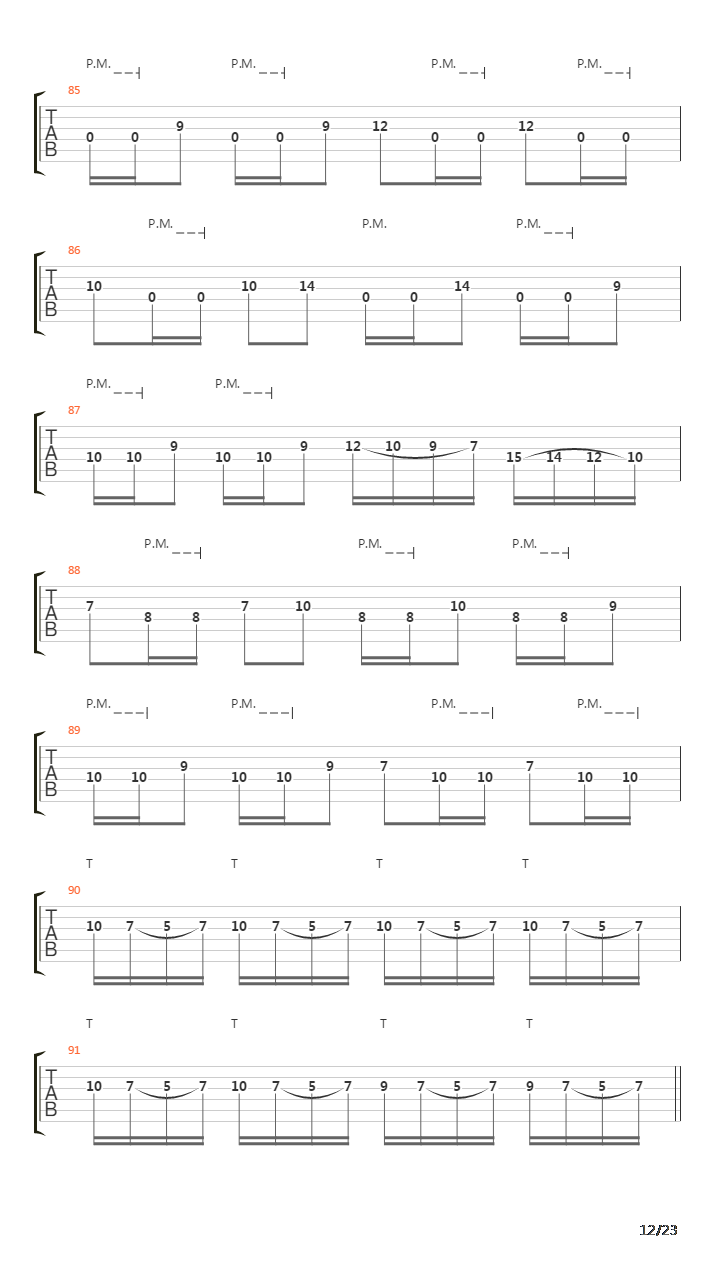 P.M. P.M. P.M. P.M.
85
T
A
B
0 0 9 0 0 9 12 0 0 12 0 0

P.M. P.M. P.M.
86
T
A
B
10 0 0 10 14 0 0 14 0 0 9

P.M. P.M.
87
T
A
B
10 10 9 10 10 9 12 10 9 7 15 14 12 10

P.M. P.M. P.M.
88
T
A
B
7 8 8 7 10 8 8 10 8 8 9

P.M. P.M. P.M. P.M.
89
T
A
B
10 10 9 10 10 9 7 10 10 7 10 10

T T T T
90
T
A
B
10 7 5 7 10 7 5 7 10 7 5 7 10 7 5 7

T T T T
91
T
A
B
10 7 5 7 10 7 5 7 9 7 5 7 9 7 5 7

12/23